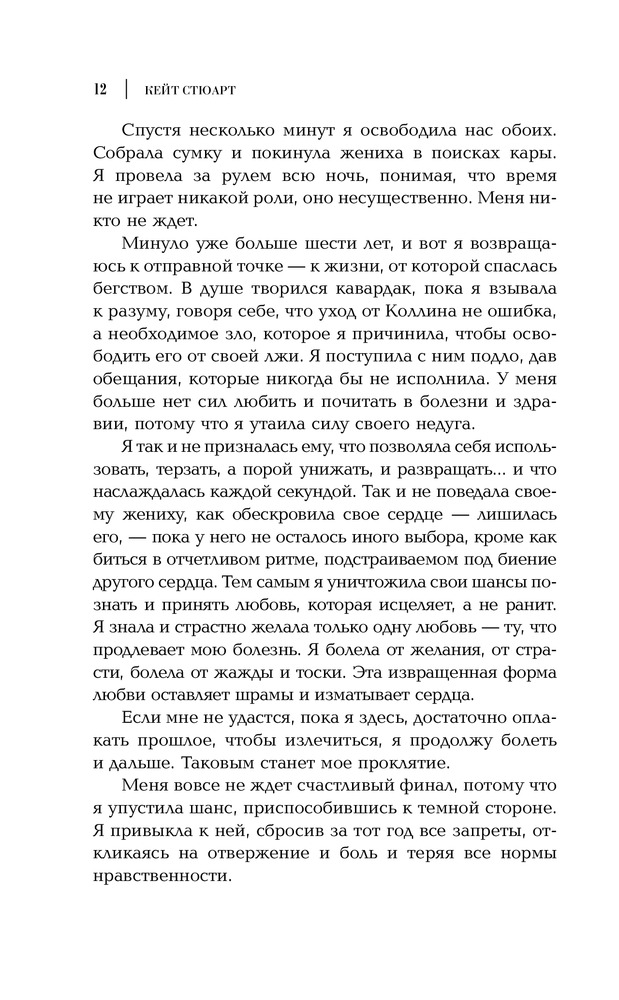 12 | КЕЙТ СТЮАРТ

Спустя несколько минут я освободила нас обоих. Собрала сумку и покинула жениха в поисках кары. Я провела за рулем всю ночь, понимая, что время не играет никакой роли, оно несущественно. Меня никто не ждет.

Минуло уже больше шести лет, и вот я возвращаюсь к отправной точке — к жизни, от которой спаслась бегством. В душе творился кавардак, пока я взывала к разуму, говоря себе, что уход от Коллина не ошибка, а необходимое зло, которое я причинила, чтобы освободить его от своей лжи. Я поступила с ним подло, дав обещания, которые никогда бы не исполнила. У меня больше нет сил любить и почитать в болезни и здравии, потому что я утаила силу своего недуга.

Я так и не призналась ему, что позволяла себя использовать, терзать, а порой унижать, и развращать... и что наслаждалась каждой секундой. Так и не поведала своему жениху, как обескровила свое сердце — лишилась его, — пока у него не осталось иного выбора, кроме как биться в отчетливом ритме, подстраиваемом под биение другого сердца. Тем самым я уничтожила свои шансы познать и принять любовь, которая исцеляет, а не ранит. Я знала и страстно желала только одну любовь — ту, что продлевает мою болезнь. Я болела от желания, от страсти, болела от жажды и тоски. Эта извращенная форма любви оставляет шрамы и изматывает сердца.

Если мне не удастся, пока я здесь, достаточно оплакать прошлое, чтобы излечиться, я продолжу болеть и дальше. Таковым станет мое проклятие.

Меня вовсе не ждет счастливый финал, потому что я упустила шанс, приспособившись к темной стороне. Я привыкла к ней, сбросив за тот год все запреты, откликаясь на отвержение и боль и теряя все нормы нравственности.